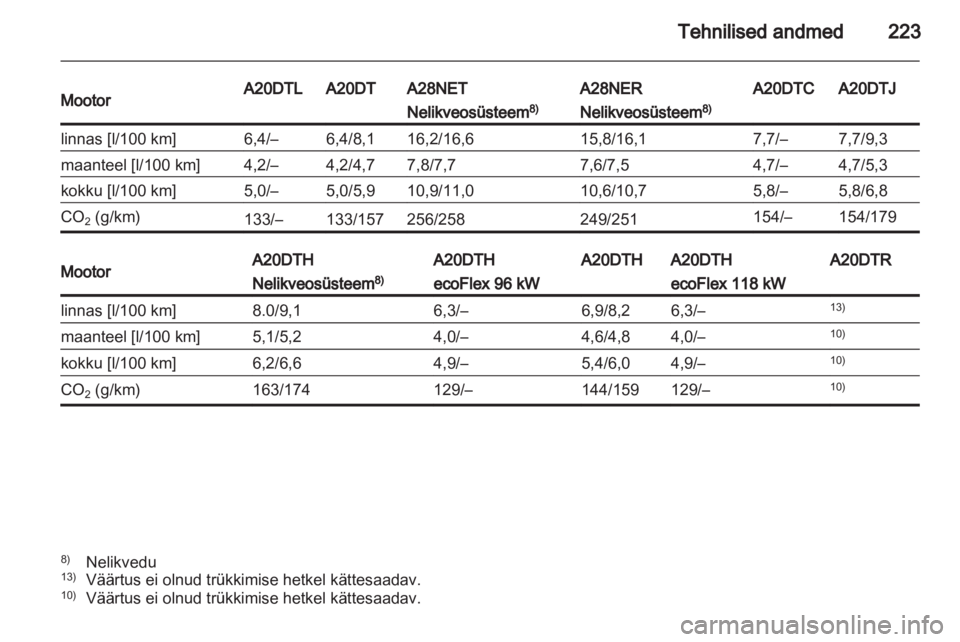 Tehnilised andmed 223

| Mootor | A20DTL | A20DT | A28NET Nelikveosüsteem$^{8)}$ | A28NER Nelikveosüsteem$^{8)}$ | A20DTC | A20DTJ |
|---|---|---|---|---|---|---|
| linnas [l/100 km] | 6,4/– | 6,4/8,1 | 16,2/16,6 | 15,8/16,1 | 7,7/– | 7,7/9,3 |
| maanteel [l/100 km] | 4,2/– | 4,2/4,7 | 7,8/7,7 | 7,6/7,5 | 4,7/– | 4,7/5,3 |
| kokku [l/100 km] | 5,0/– | 5,0/5,9 | 10,9/11,0 | 10,6/10,7 | 5,8/– | 5,8/6,8 |
| $CO_2$ (g/km) | 133/– | 133/157 | 256/258 | 249/251 | 154/– | 154/179 |

| Mootor | A20DTH Nelikveosüsteem$^{8)}$ | A20DTH ecoFlex 96 kW | A20DTH | A20DTH ecoFlex 118 kW | A20DTR |
|---|---|---|---|---|---|
| linnas [l/100 km] | 8.0/9,1 | 6,3/– | 6,9/8,2 | 6,3/– | $^{13)}$ |
| maanteel [l/100 km] | 5,1/5,2 | 4,0/– | 4,6/4,8 | 4,0/– | $^{10)}$ |
| kokku [l/100 km] | 6,2/6,6 | 4,9/– | 5,4/6,0 | 4,9/– | $^{10)}$ |
| $CO_2$ (g/km) | 163/174 | 129/– | 144/159 | 129/– | $^{10)}$ |

$^{8)}$ Nelikvedu
$^{13)}$ Väärtus ei olnud trükkimise hetkel kättesaadav.
$^{10)}$ Väärtus ei olnud trükkimise hetkel kättesaadav.

carmanualsonline.info